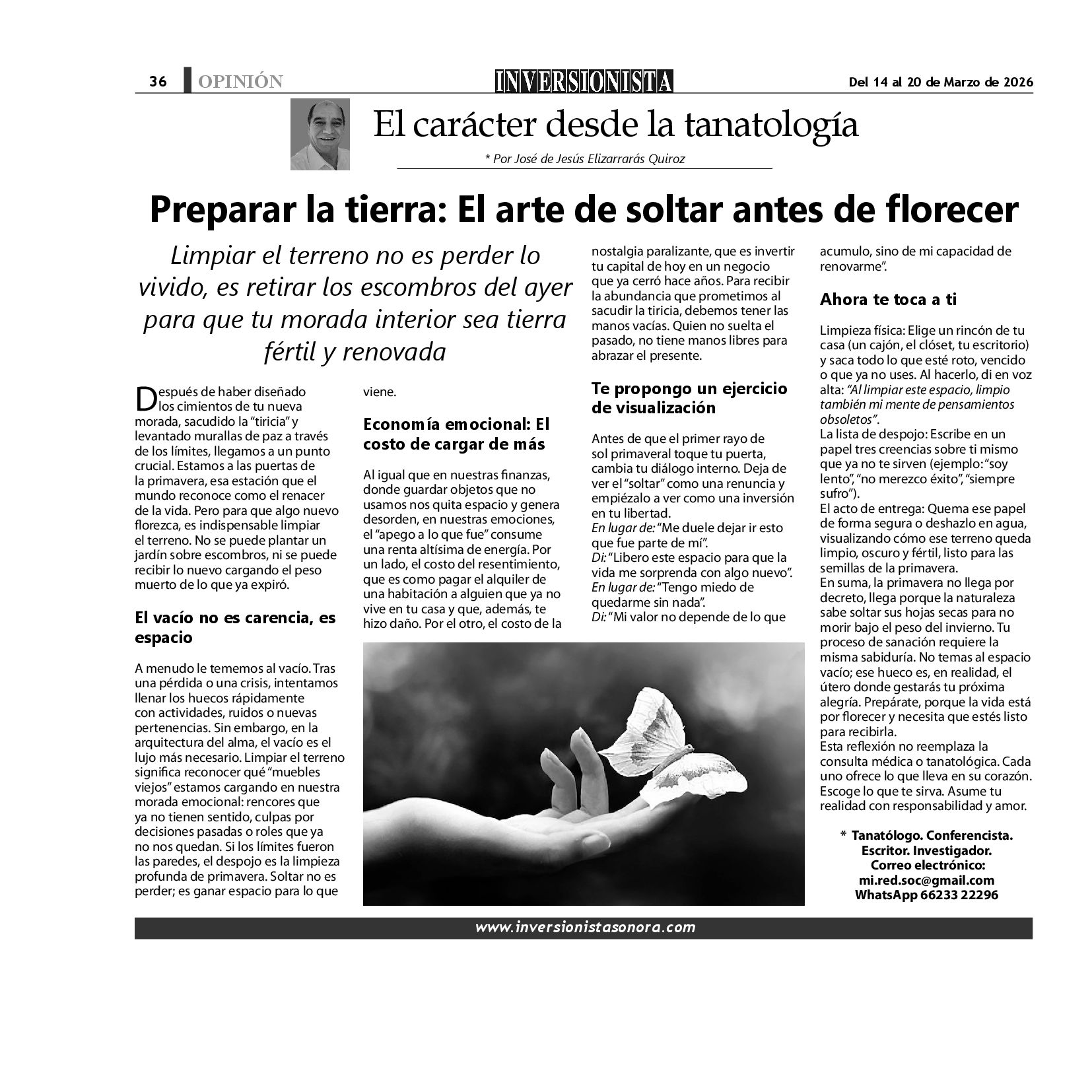 36 OPINIÓN INVERSIONISTA Del 14 al 20 de Marzo de 2026

El carácter desde la tanatología

* Por José de Jesús Elizarrarás Quiroz

Preparar la tierra: El arte de soltar antes de florecer

Limpiar el terreno no es perder lo vivido, es retirar los escombros del ayer para que tu morada interior sea tierra fértil y renovada

Después de haber diseñado los cimientos de tu nueva morada, sacudido la "tiricia" y levantado murallas de paz a través de los límites, llegamos a un punto crucial. Estamos a las puertas de la primavera, esa estación que el mundo reconoce como el renacer de la vida. Pero para que algo nuevo florezca, es indispensable limpiar el terreno. No se puede plantar un jardín sobre escombros, ni se puede recibir lo nuevo cargando el peso muerto de lo que ya expiró.

El vacío no es carencia, es espacio

A menudo le tememos al vacío. Tras una pérdida o una crisis, intentamos llenar los huecos rápidamente con actividades, ruidos o nuevas pertenencias. Sin embargo, en la arquitectura del alma, el vacío es el lujo más necesario. Limpiar el terreno significa reconocer qué "muebles viejos" estamos cargando en nuestra morada emocional: rencores que ya no tienen sentido, culpas por decisiones pasadas o roles que ya no nos quedan. Si los límites fueron las paredes, el despojo es la limpieza profunda de primavera. Soltar no es perder; es ganar espacio para lo que viene.

Economía emocional: El costo de cargar de más

Al igual que en nuestras finanzas, donde guardar objetos que no usamos nos quita espacio y genera desorden, en nuestras emociones, el "apego a lo que fue" consume una renta altísima de energía. Por un lado, el costo del resentimiento, que es como pagar el alquiler de una habitación a alguien que ya no vive en tu casa y que, además, te hizo daño. Por el otro, el costo de la nostalgia paralizante, que es invertir tu capital de hoy en un negocio que ya cerró hace años. Para recibir la abundancia que prometimos al sacudir la tiricia, debemos tener las manos vacías. Quien no suelta el pasado, no tiene manos libres para abrazar el presente.

Te propongo un ejercicio de visualización

Antes de que el primer rayo de sol primaveral toque tu puerta, cambia tu diálogo interno. Deja de ver el "soltar" como una renuncia y empiézalo a ver como una inversión en tu libertad.
En lugar de: "Me duele dejar ir esto que fue parte de mí".
Di: "Libero este espacio para que la vida me sorprenda con algo nuevo".
En lugar de: "Tengo miedo de quedarme sin nada".
Di: "Mi valor no depende de lo que acumulo, sino de mi capacidad de renovarme".

Ahora te toca a ti

Limpieza física: Elige un rincón de tu casa (un cajón, el clóset, tu escritorio) y saca todo lo que esté roto, vencido o que ya no uses. Al hacerlo, di en voz alta: "Al limpiar este espacio, limpio también mi mente de pensamientos obsoletos".
La lista de despojo: Escribe en un papel tres creencias sobre ti mismo que ya no te sirven (ejemplo: "soy lento", "no merezco éxito", "siempre sufro").
El acto de entrega: Quema ese papel de forma segura o deshazlo en agua, visualizando cómo ese terreno queda limpio, oscuro y fértil, listo para las semillas de la primavera.
En suma, la primavera no llega por decreto, llega porque la naturaleza sabe soltar sus hojas secas para no morir bajo el peso del invierno. Tu proceso de sanación requiere la misma sabiduría. No temas al espacio vacío; ese hueco es, en realidad, el útero donde gestarás tu próxima alegría. Prepárate, porque la vida está por florecer y necesita que estés listo para recibirla.
Esta reflexión no reemplaza la consulta médica o tanatológica. Cada uno ofrece lo que lleva en su corazón. Escoge lo que te sirva. Asume tu realidad con responsabilidad y amor.

* Tanatólogo. Conferencista.
Escritor. Investigador.
Correo electrónico:
mi.red.soc@gmail.com
WhatsApp 66233 22296

www.inversionistasonora.com